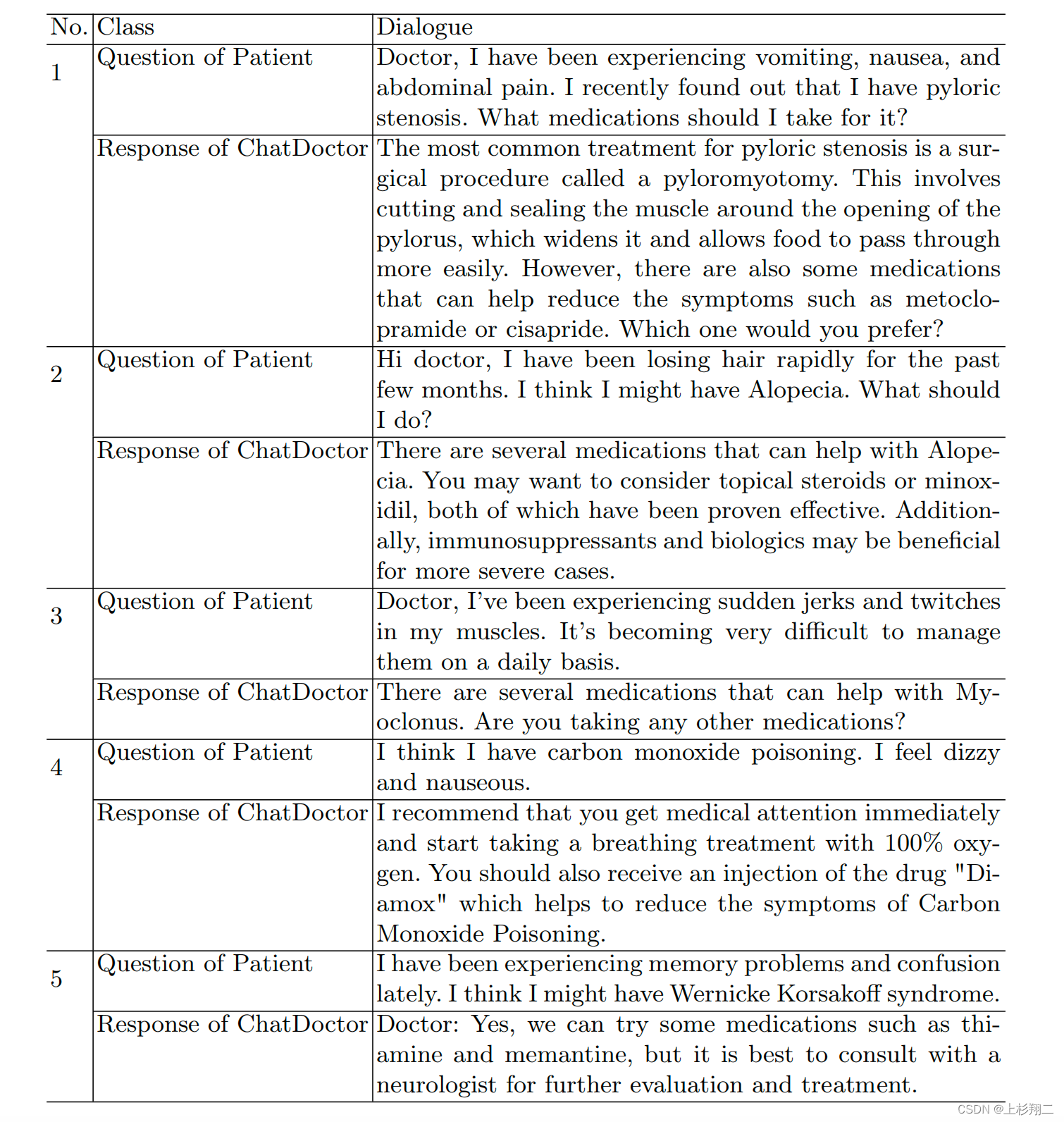 | No. | Class | Dialogue |
|---|---|---|
| 1 | Question of Patient | Doctor, I have been experiencing vomiting, nausea, and abdominal pain. I recently found out that I have pyloric stenosis. What medications should I take for it? |
| | Response of ChatDoctor | The most common treatment for pyloric stenosis is a surgical procedure called a pyloromyotomy. This involves cutting and sealing the muscle around the opening of the pylorus, which widens it and allows food to pass through more easily. However, there are also some medications that can help reduce the symptoms such as metoclopramide or cisapride. Which one would you prefer? |
| 2 | Question of Patient | Hi doctor, I have been losing hair rapidly for the past few months. I think I might have Alopecia. What should I do? |
| | Response of ChatDoctor | There are several medications that can help with Alopecia. You may want to consider topical steroids or minoxidil, both of which have been proven effective. Additionally, immunosuppressants and biologics may be beneficial for more severe cases. |
| 3 | Question of Patient | Doctor, I've been experiencing sudden jerks and twitches in my muscles. It's becoming very difficult to manage them on a daily basis. |
| | Response of ChatDoctor | There are several medications that can help with Myoclonus. Are you taking any other medications? |
| 4 | Question of Patient | I think I have carbon monoxide poisoning. I feel dizzy and nauseous. |
| | Response of ChatDoctor | I recommend that you get medical attention immediately and start taking a breathing treatment with 100% oxygen. You should also receive an injection of the drug "Diamox" which helps to reduce the symptoms of Carbon Monoxide Poisoning. |
| 5 | Question of Patient | I have been experiencing memory problems and confusion lately. I think I might have Wernicke Korsakoff syndrome. |
| | Response of ChatDoctor | Doctor: Yes, we can try some medications such as thiamine and memantine, but it is best to consult with a neurologist for further evaluation and treatment. |

CSDN @上杉翔二